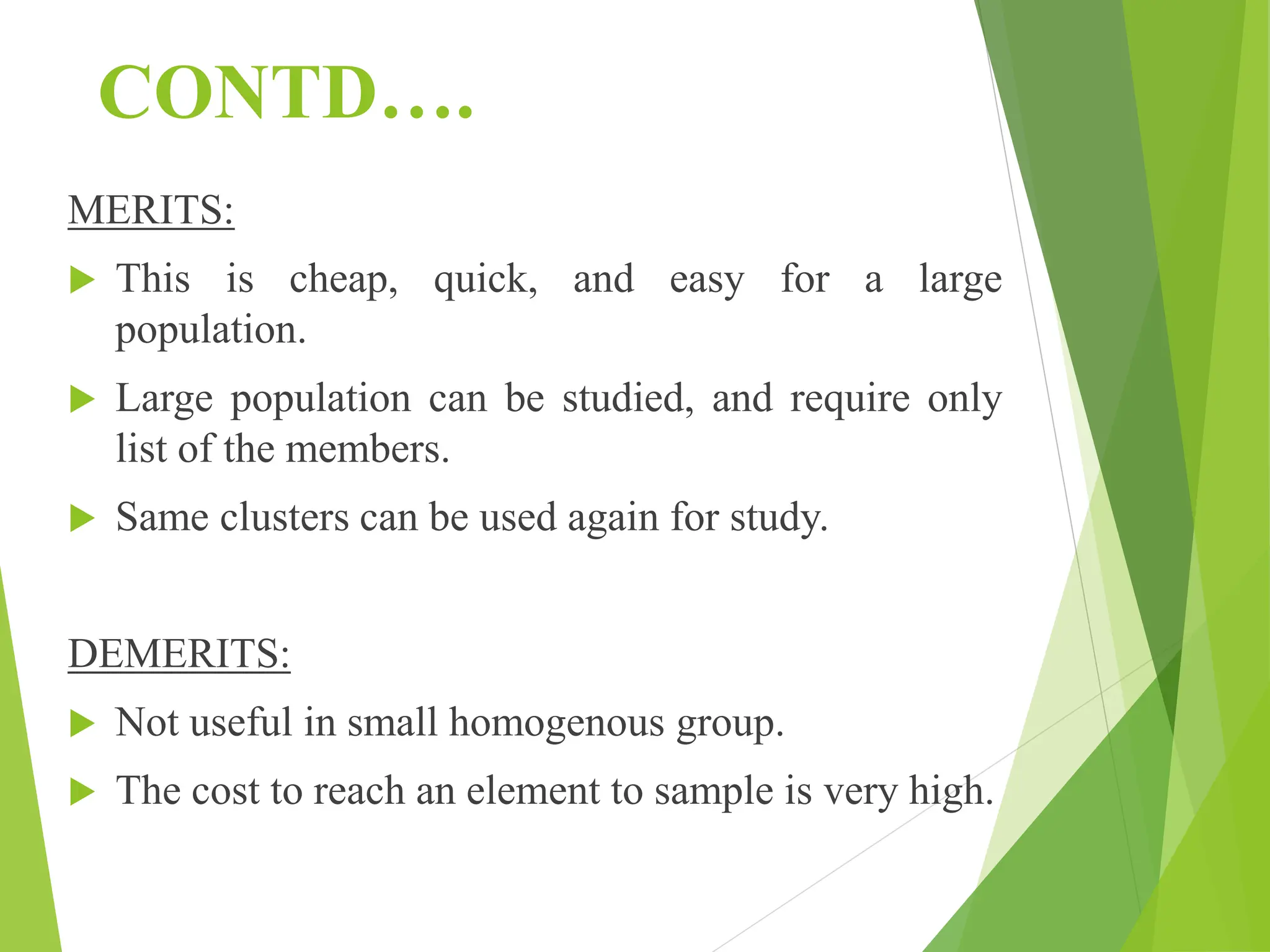 CONTD….

MERITS:

This is cheap, quick, and easy for a large population.

Large population can be studied, and require only list of the members.

Same clusters can be used again for study.

DEMERITS:

Not useful in small homogenous group.

The cost to reach an element to sample is very high.